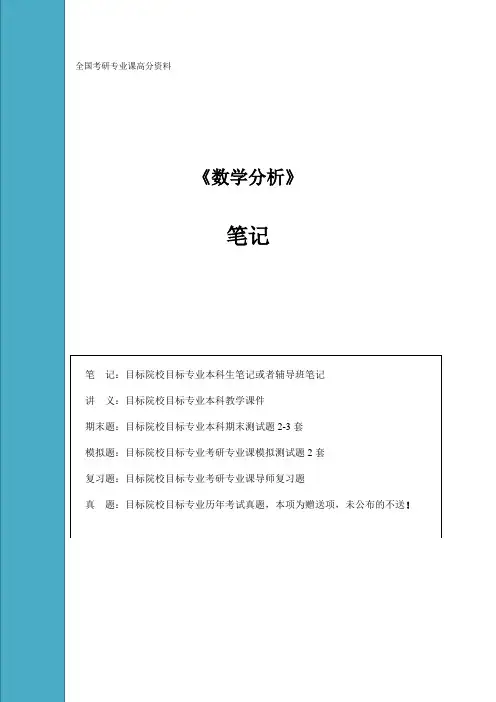 全国考研专业课高分资料

《数学分析》

笔记

笔　记：目标院校目标专业本科生笔记或者辅导班笔记

讲　义：目标院校目标专业本科教学课件

期末题：目标院校目标专业本科期末测试题 2-3 套

模拟题：目标院校目标专业考研专业课模拟测试题 2 套

复习题：目标院校目标专业考研专业课导师复习题

真　题：目标院校目标专业历年考试真题，本项为赠送项，未公布的不送！